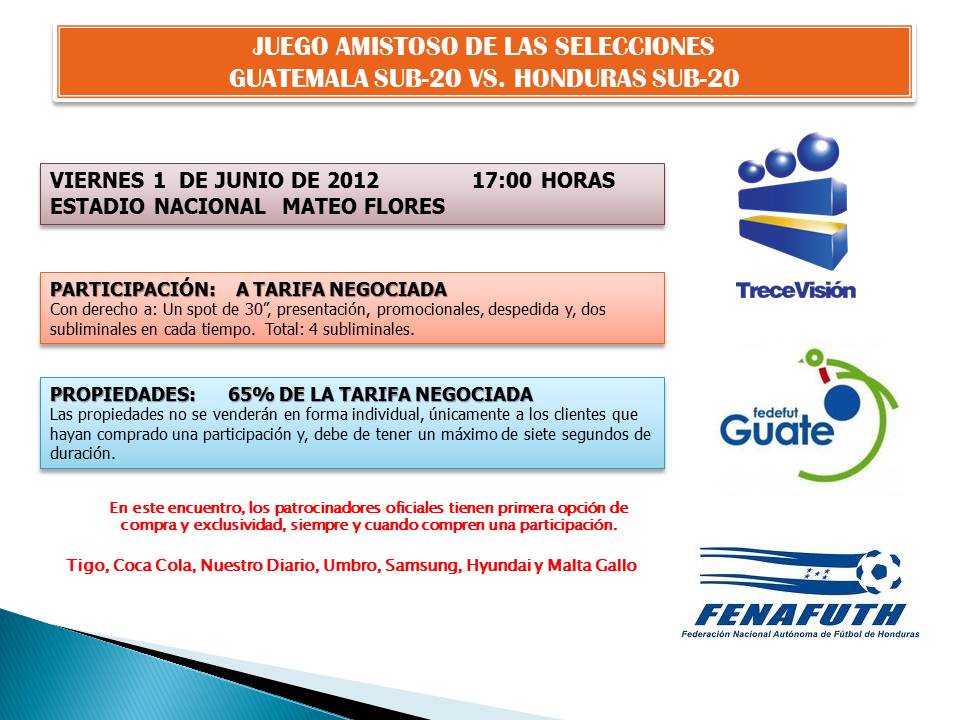 JUEGO AMISTOSO DE LAS SELECCIONES
GUATEMALA SUB-20 VS. HONDURAS SUB-20

VIERNES 1 DE JUNIO DE 2012 17:00 HORAS
ESTADIO NACIONAL MATEO FLORES

PARTICIPACIÓN: A TARIFA NEGOCIADA
Con derecho a: Un spot de 30", presentación, promocionales, despedida y, dos subliminales en cada tiempo. Total: 4 subliminales.

PROPIEDADES: 65% DE LA TARIFA NEGOCIADA
Las propiedades no se venderán en forma individual, únicamente a los clientes que hayan comprado una participación y, debe de tener un máximo de siete segundos de duración.

En este encuentro, los patrocinadores oficiales tienen primera opción de compra y exclusividad, siempre y cuando compren una participación.

Tigo, Coca Cola, Nuestro Diario, Umbro, Samsung, Hyundai y Malta Gallo

TreceVisión

fedefut
Guate

FENAFUTH
Federación Nacional Autónoma de Fútbol de Honduras